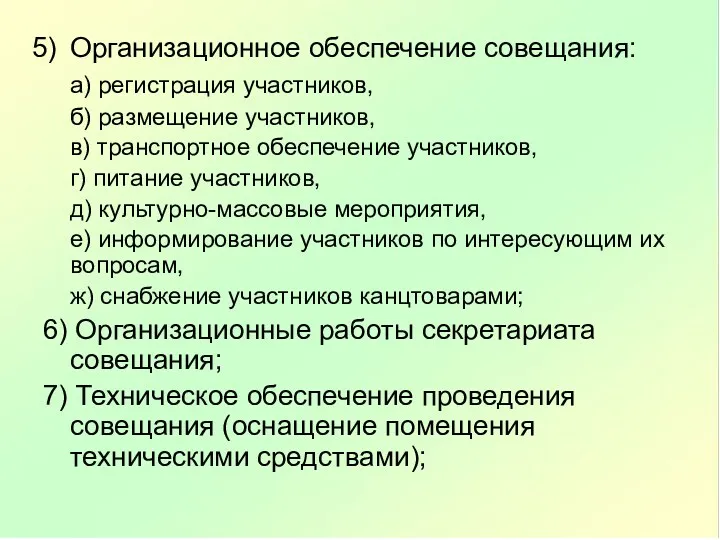 5) Организационное обеспечение совещания:

а) регистрация участников,

б) размещение участников,

в) транспортное обеспечение участников,

г) питание участников,

д) культурно-массовые мероприятия,

е) информирование участников по интересующим их вопросам,

ж) снабжение участников канцтоварами;

6) Организационные работы секретариата совещания;

7) Техническое обеспечение проведения совещания (оснащение помещения техническими средствами);